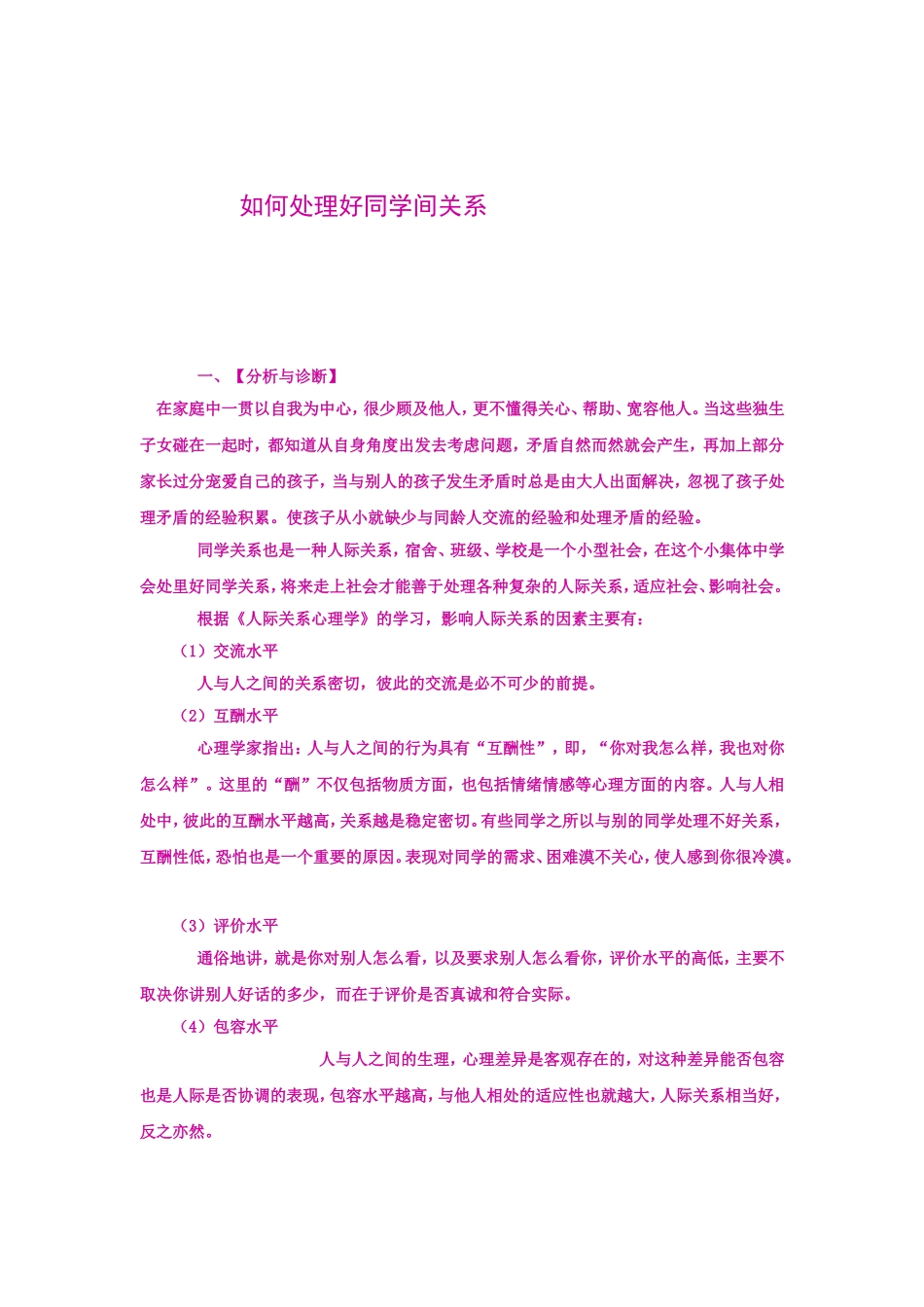 如何处理好同学间关系

一、【分析与诊断】

在家庭中一贯以自我为中心，很少顾及他人，更不懂得关心、帮助、宽容他人。当这些独生子女碰在一起时，都知道从自身角度出发去考虑问题，矛盾自然而然就会产生，再加上部分家长过分宠爱自己的孩子，当与别人的孩子发生矛盾时总是由大人出面解决，忽视了孩子处理矛盾的经验积累。使孩子从小就缺少与同龄人交流的经验和处理矛盾的经验。

同学关系也是一种人际关系，宿舍、班级、学校是一个小型社会，在这个小集体中学会处里好同学关系，将来走上社会才能善于处理各种复杂的人际关系，适应社会、影响社会。

根据《人际关系心理学》的学习，影响人际关系的因素主要有：

（1）交流水平

人与人之间的关系密切，彼此的交流是必不可少的前提。

（2）互酬水平

心理学家指出：人与人之间的行为具有“互酬性”，即，“你对我怎么样，我也对你怎么样”。这里的“酬”不仅包括物质方面，也包括情绪情感等心理方面的内容。人与人相处中，彼此的互酬水平越高，关系越是稳定密切。有些同学之所以与别的同学处理不好关系，互酬性低，恐怕也是一个重要的原因。表现对同学的需求、困难漠不关心，使人感到你很冷漠。

（3）评价水平

通俗地讲，就是你对别人怎么看，以及要求别人怎么看你，评价水平的高低，主要不取决你讲别人好话的多少，而在于评价是否真诚和符合实际。

（4）包容水平

人与人之间的生理，心理差异是客观存在的，对这种差异能否包容也是人际是否协调的表现，包容水平越高，与他人相处的适应性也就越大，人际关系相当好，反之亦然。